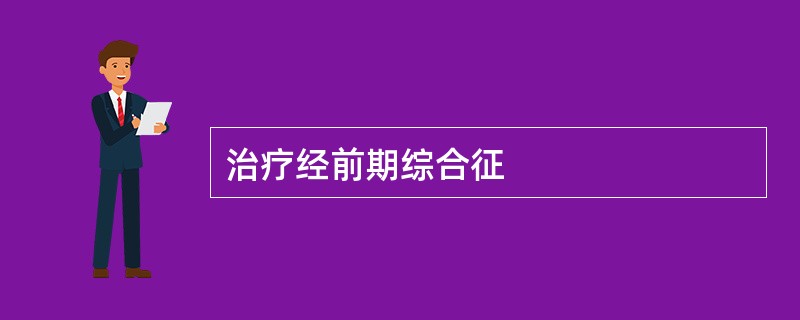 治疗经前期综合征